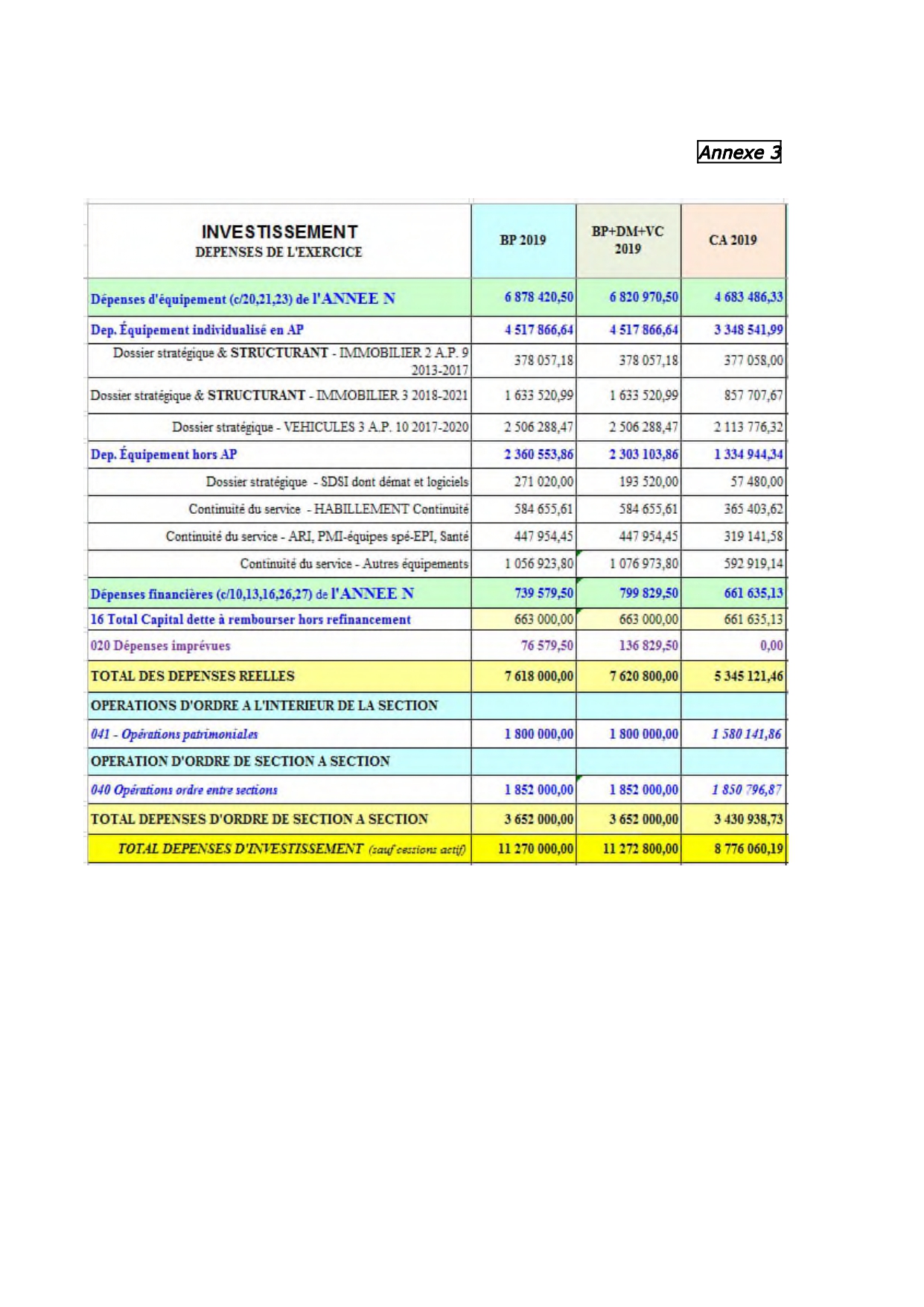 Annexe 3

| INVESTISSEMENT DEPENSES DE L'EXERCICE | BP 2019 | BP+DM+VC 2019 | CA 2019 |
|---|---|---|---|
| Dépenses d'équipement (c/20,21,23) de l'ANNEE N | 6 878 420,50 | 6 820 970,50 | 4 683 486,33 |
| Dep. Équipement individualisé en AP | 4 517 866,64 | 4 517 866,64 | 3 348 541,99 |
| Dossier stratégique & STRUCTURANT - IMMOBILIER 2 A.P. 9 2013-2017 | 378 057,18 | 378 057,18 | 377 058,00 |
| Dossier stratégique & STRUCTURANT - IMMOBILIER 3 2018-2021 | 1 633 520,99 | 1 633 520,99 | 857 707,67 |
| Dossier stratégique - VEHICULES 3 A.P. 10 2017-2020 | 2 506 288,47 | 2 506 288,47 | 2 113 776,32 |
| Dep. Équipement hors AP | 2 360 553,86 | 2 303 103,86 | 1 334 944,34 |
| Dossier stratégique - SDSI dont démat et logiciels | 271 020,00 | 193 520,00 | 57 480,00 |
| Continuité du service - HABILLEMENT Continuité | 584 655,61 | 584 655,61 | 365 403,62 |
| Continuité du service - ARI, PMI-équipes spé-EPI, Santé | 447 954,45 | 447 954,45 | 319 141,58 |
| Continuité du service - Autres équipements | 1 056 923,80 | 1 076 973,80 | 592 919,14 |
| Dépenses financières (c/10,13,16,26,27) de l'ANNEE N | 739 579,50 | 799 829,50 | 661 635,13 |
| 16 Total Capital dette à rembourser hors refinancement | 663 000,00 | 663 000,00 | 661 635,13 |
| 020 Dépenses imprévues | 76 579,50 | 136 829,50 | 0,00 |
| TOTAL DES DEPENSES REELLES | 7 618 000,00 | 7 620 800,00 | 5 345 121,46 |
| OPERATIONS D'ORDRE A L'INTERIEUR DE LA SECTION | | | |
| 041 - Opérations patrimoniales | 1 800 000,00 | 1 800 000,00 | 1 580 141,86 |
| OPERATION D'ORDRE DE SECTION A SECTION | | | |
| 040 Opérations ordre entre sections | 1 852 000,00 | 1 852 000,00 | 1 850 796,87 |
| TOTAL DEPENSES D'ORDRE DE SECTION A SECTION | 3 652 000,00 | 3 652 000,00 | 3 430 938,73 |
| TOTAL DEPENSES D'INVESTISSEMENT (sauf cessions actif) | 11 270 000,00 | 11 272 800,00 | 8 776 060,19 |